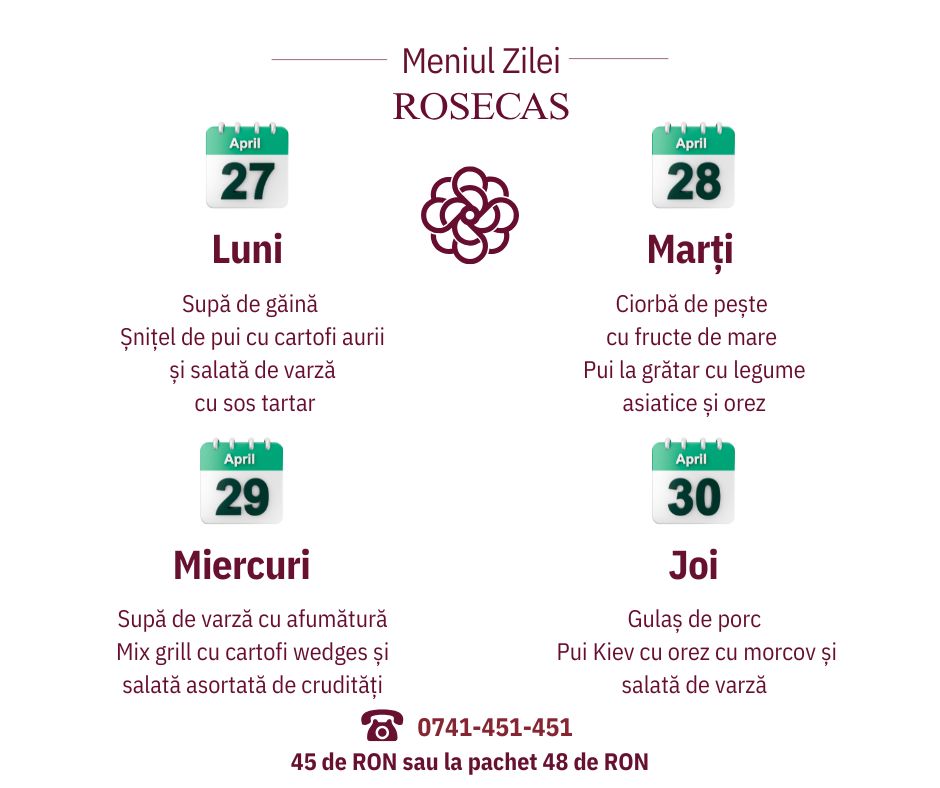 Meniul Zilei
ROSECAS

April
27

Luni

Supă de găină
Șnițel de pui cu cartofi aurii
și salată de varză
cu sos tartar

April
28

Marți

Ciorbă de pește
cu fructe de mare
Pui la grătar cu legume
asiatice și orez

April
29

Miercuri

Supă de varză cu afumătură
Mix grill cu cartofi wedges și
salată asortată de crudități

April
30

Joi

Gulaș de porc
Pui Kiev cu orez cu morcov și
salată de varză

0741-451-451
45 de RON sau la pachet 48 de RON